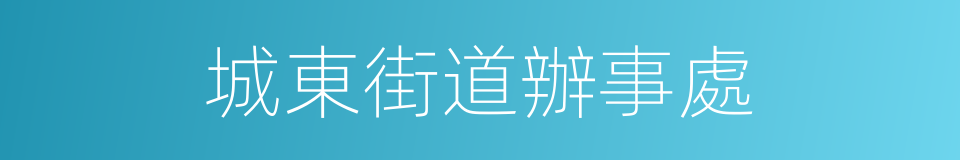 城東街道辦事處